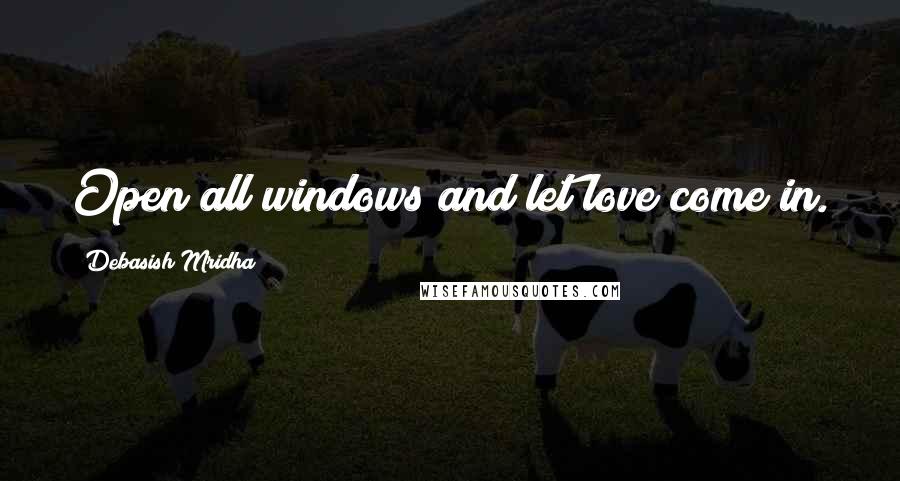 Open all windows and let love come in.

Debasish Mridha

WISEFAMOUSQUOTES.COM